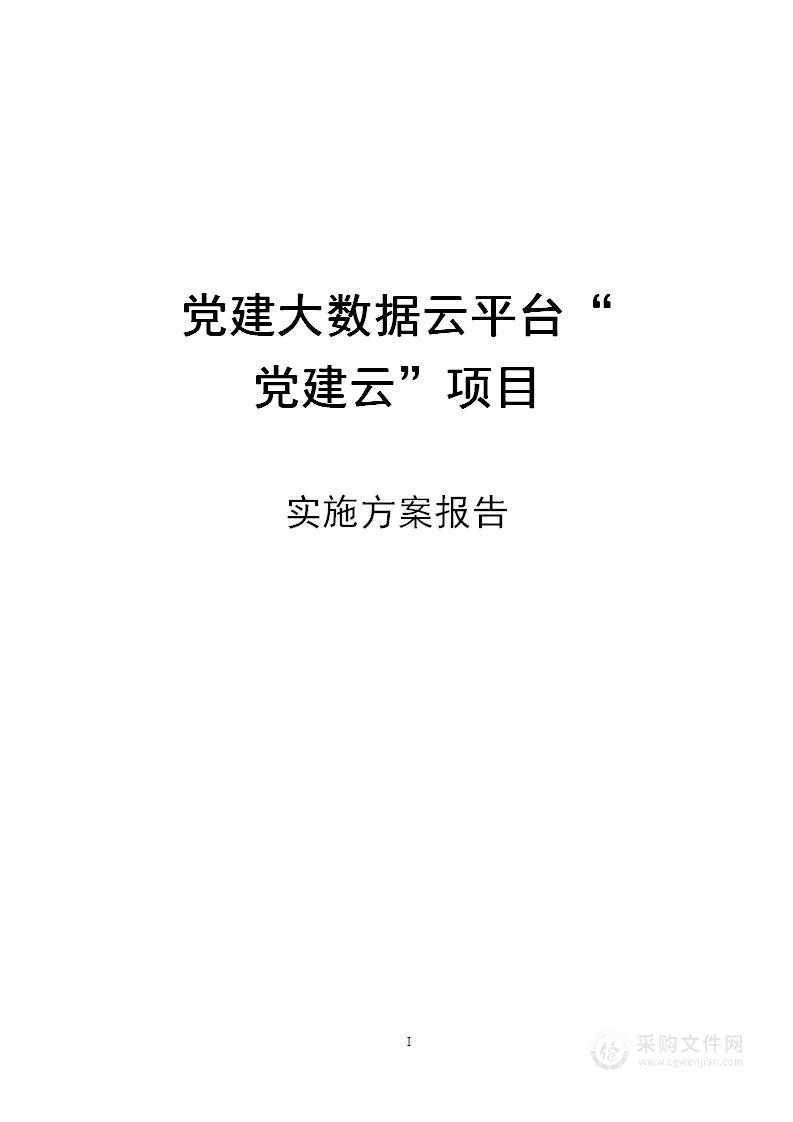 党建大数据云平台“党建云”项目

实施方案报告

I

采购文件网
www.cgwenjian.com